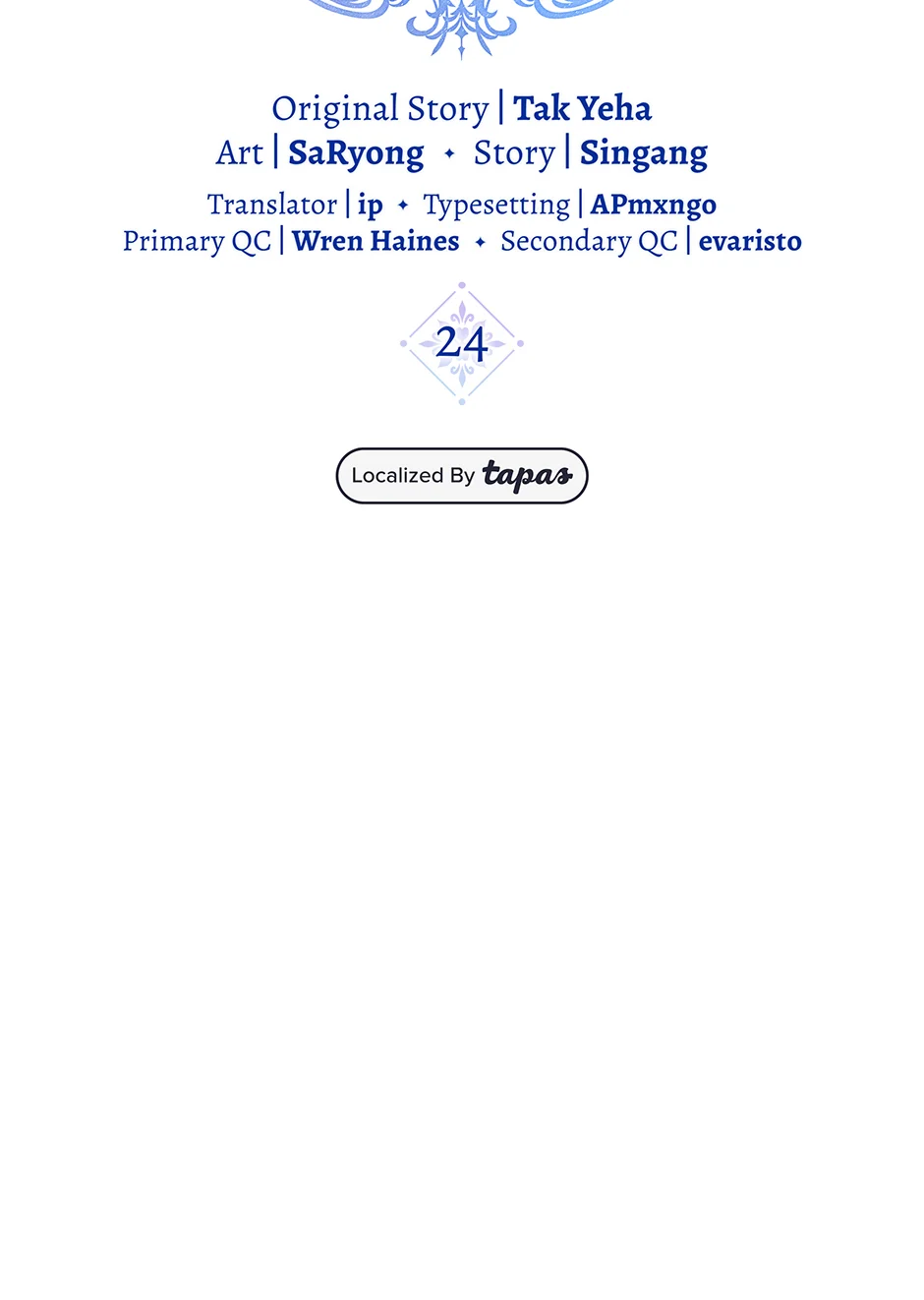 Original Story | Tak Yeha
Art | SaRyong ✦ Story | Singang

Translator | ip ✦ Typesetting | APmxngo
Primary QC | Wren Haines ✦ Secondary QC | evaristo

24

Localized By tapas